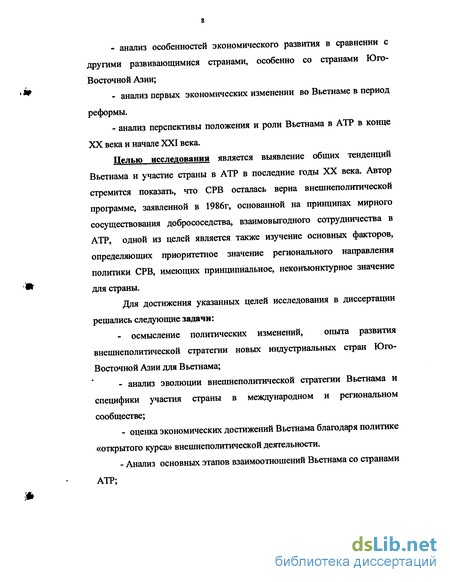 8

- анализ особенностей экономического развития в сравнении с другими развивающимися странами, особенно со странами Юго-Восточной Азии;

- анализ первых экономических изменении во Вьетнаме в период реформы.

- анализ перспективы положения и роли Вьетнама в АТР в конце XX века и начале XXI века.

Целью исследования является выявление общих тенденций Вьетнама и участие страны в АТР в последние годы XX века. Автор стремится показать, что СРВ осталась верна внешнеполитической программе, заявленной в 1986г, основанной на принципах мирного сосуществования добрососедства, взаимовыгодного сотрудничества в АТР, одной из целей является также изучение основных факторов, определяющих приоритетное значение регионального направления политики СРВ, имеющих принципиальное, неконъюнктурное значение для страны.

Для достижения указанных целей исследования в диссертации решались следующие задачи:

- осмысление политических изменений, опыта развития внешнеполитической стратегии новых индустриальных стран Юго-Восточной Азии для Вьетнама;

- анализ эволюции внешнеполитической стратегии Вьетнама и специфики участия страны в международном и региональном сообществе;

- оценка экономических достижений Вьетнама благодаря политике «открытого курса» внешнеполитической деятельности.

- Анализ основных этапов взаимоотношений Вьетнама со странами АТР;

dsLib.net
библиотека диссертаций